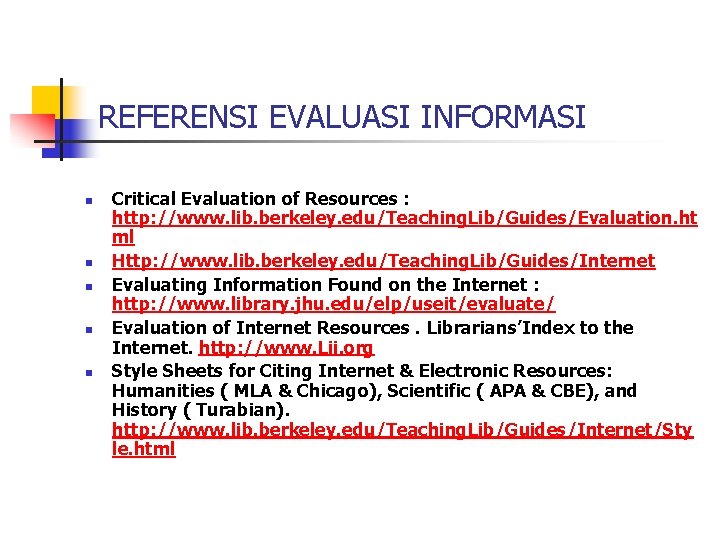 REFERENSI EVALUASI INFORMASI

- Critical Evaluation of Resources : http://www.lib.berkeley.edu/TeachingLib/Guides/Evaluation.html
- Http://www.lib.berkeley.edu/TeachingLib/Guides/Internet
- Evaluating Information Found on the Internet : http://www.library.jhu.edu/elp/useit/evaluate/
- Evaluation of Internet Resources . Librarians'Index to the Internet. http://www.Lii.org
- Style Sheets for Citing Internet & Electronic Resources: Humanities ( MLA & Chicago), Scientific ( APA & CBE), and History ( Turabian). http://www.lib.berkeley.edu/TeachingLib/Guides/Internet/Style.html